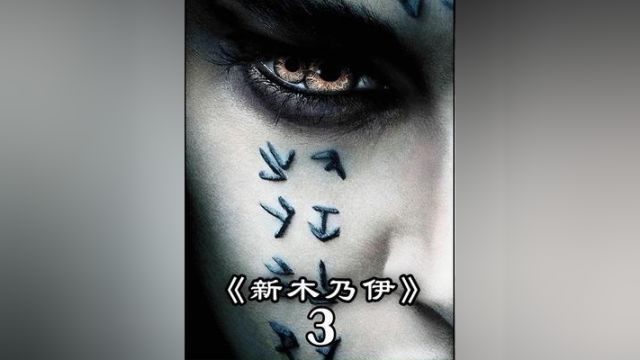 《新木乃伊》
3